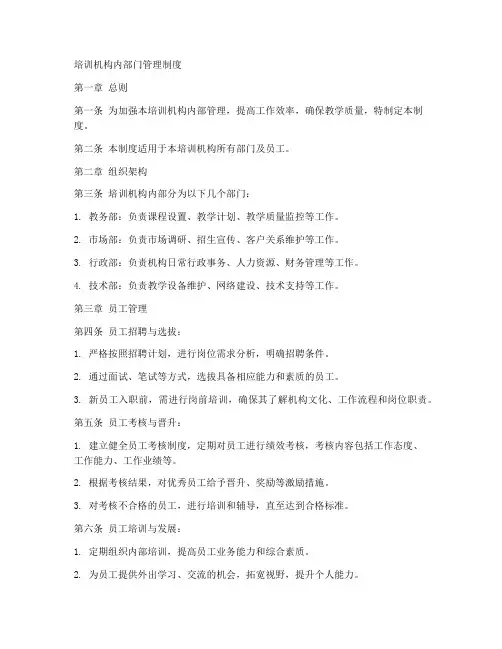 培训机构内部门管理制度

第一章 总则

第一条 为加强本培训机构内部管理，提高工作效率，确保教学质量，特制定本制度。

第二条 本制度适用于本培训机构所有部门及员工。

第二章 组织架构

第三条 培训机构内部分为以下几个部门：

1. 教务部：负责课程设置、教学计划、教学质量监控等工作。

2. 市场部：负责市场调研、招生宣传、客户关系维护等工作。

3. 行政部：负责机构日常行政事务、人力资源、财务管理等工作。

4. 技术部：负责教学设备维护、网络建设、技术支持等工作。

第三章 员工管理

第四条 员工招聘与选拔：

1. 严格按照招聘计划，进行岗位需求分析，明确招聘条件。

2. 通过面试、笔试等方式，选拔具备相应能力和素质的员工。

3. 新员工入职前，需进行岗前培训，确保其了解机构文化、工作流程和岗位职责。

第五条 员工考核与晋升：

1. 建立健全员工考核制度，定期对员工进行绩效考核，考核内容包括工作态度、工作能力、工作业绩等。

2. 根据考核结果，对优秀员工给予晋升、奖励等激励措施。

3. 对考核不合格的员工，进行培训和辅导，直至达到合格标准。

第六条 员工培训与发展：

1. 定期组织内部培训，提高员工业务能力和综合素质。

2. 为员工提供外出学习、交流的机会，拓宽视野，提升个人能力。